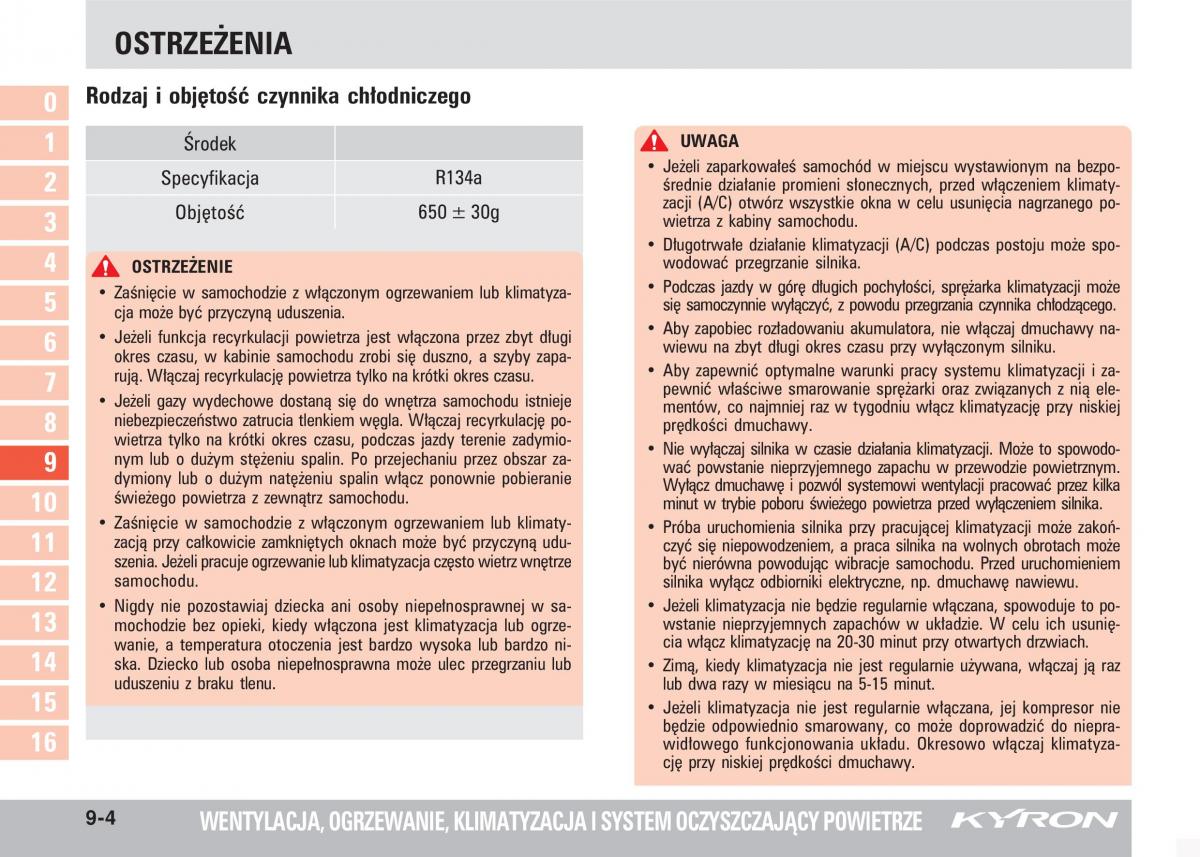 OSTRZEŻENIA

0
1
2
3
4
5
6
7
8
9
10
11
12
13
14
15
16

Rodzaj i objętość czynnika chłodniczego

| Środek | |
|---|---|
| Specyfikacja | R134a |
| Objętość | 650 ± 30g |

OSTRZEŻENIE

• Zaśnięcie w samochodzie z włączonym ogrzewaniem lub klimatyzacja może być przyczyną uduszenia.

• Jeżeli funkcja recyrkulacji powietrza jest włączona przez zbyt długi okres czasu, w kabinie samochodu zrobi się duszno, a szyby zaparują. Włączaj recyrkulację powietrza tylko na krótki okres czasu.

• Jeżeli gazy wydechowe dostaną się do wnętrza samochodu istnieje niebezpieczeństwo zatrucia tlenkiem węgla. Włączaj recyrkulację powietrza tylko na krótki okres czasu, podczas jazdy terenie zadymionym lub o dużym stężeniu spalin. Po przejechaniu przez obszar zadymiony lub o dużym natężeniu spalin włącz ponownie pobieranie świeżego powietrza z zewnątrz samochodu.

• Zaśnięcie w samochodzie z włączonym ogrzewaniem lub klimatyzacją przy całkowicie zamkniętych oknach może być przyczyną uduszenia. Jeżeli pracuje ogrzewanie lub klimatyzacja często wietrz wnętrze samochodu.

• Nigdy nie pozostawiaj dziecka ani osoby niepełnosprawnej w samochodzie bez opieki, kiedy włączona jest klimatyzacja lub ogrzewanie, a temperatura otoczenia jest bardzo wysoka lub bardzo niska. Dziecko lub osoba niepełnosprawna może ulec przegrzaniu lub uduszeniu z braku tlenu.

UWAGA

• Jeżeli zaparkowałeś samochód w miejscu wystawionym na bezpośrednie działanie promieni słonecznych, przed włączeniem klimatyzacji (A/C) otwórz wszystkie okna w celu usunięcia nagrzanego powietrza z kabiny samochodu.

• Długotrwałe działanie klimatyzacji (A/C) podczas postoju może spowodować przegrzanie silnika.

• Podczas jazdy w górę długich pochyłości, sprężarka klimatyzacji może się samoczynnie wyłączyć, z powodu przegrzania czynnika chłodzącego.

• Aby zapobiec rozładowaniu akumulatora, nie włączaj dmuchawy nawiewu na zbyt długi okres czasu przy wyłączonym silniku.

• Aby zapewnić optymalne warunki pracy systemu klimatyzacji i zapewnić właściwe smarowanie sprężarki oraz związanych z nią elementów, co najmniej raz w tygodniu włącz klimatyzację przy niskiej prędkości dmuchawy.

• Nie wyłączaj silnika w czasie działania klimatyzacji. Może to spowodować powstanie nieprzyjemnego zapachu w przewodzie powietrznym. Wyłącz dmuchawę i pozwól systemowi wentylacji pracować przez kilka minut w trybie poboru świeżego powietrza przed wyłączeniem silnika.

• Próba uruchomienia silnika przy pracującej klimatyzacji może zakończyć się niepowodzeniem, a praca silnika na wolnych obrotach może być nierówna powodując wibracje samochodu. Przed uruchomieniem silnika wyłącz odbiorniki elektryczne, np. dmuchawę nawiewu.

• Jeżeli klimatyzacja nie będzie regularnie włączana, spowoduje to powstanie nieprzyjemnych zapachów w układzie. W celu ich usunięcia włącz klimatyzację na 20-30 minut przy otwartych drzwiach.

• Zimą, kiedy klimatyzacja nie jest regularnie używana, włączaj ją raz lub dwa razy w miesiącu na 5-15 minut.

• Jeżeli klimatyzacja nie jest regularnie włączana, jej kompresor nie będzie odpowiednio smarowany, co może doprowadzić do nieprawidłowego funkcjonowania układu. Okresowo włączaj klimatyzację przy niskiej prędkości dmuchawy.

9-4 WENTYLACJA, OGRZEWANIE, KLIMATYZACJA I SYSTEM OCZYSZCZAJĄCY POWIETRZE KYRON